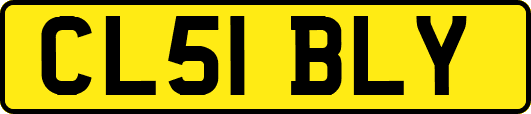 CL51 BLY